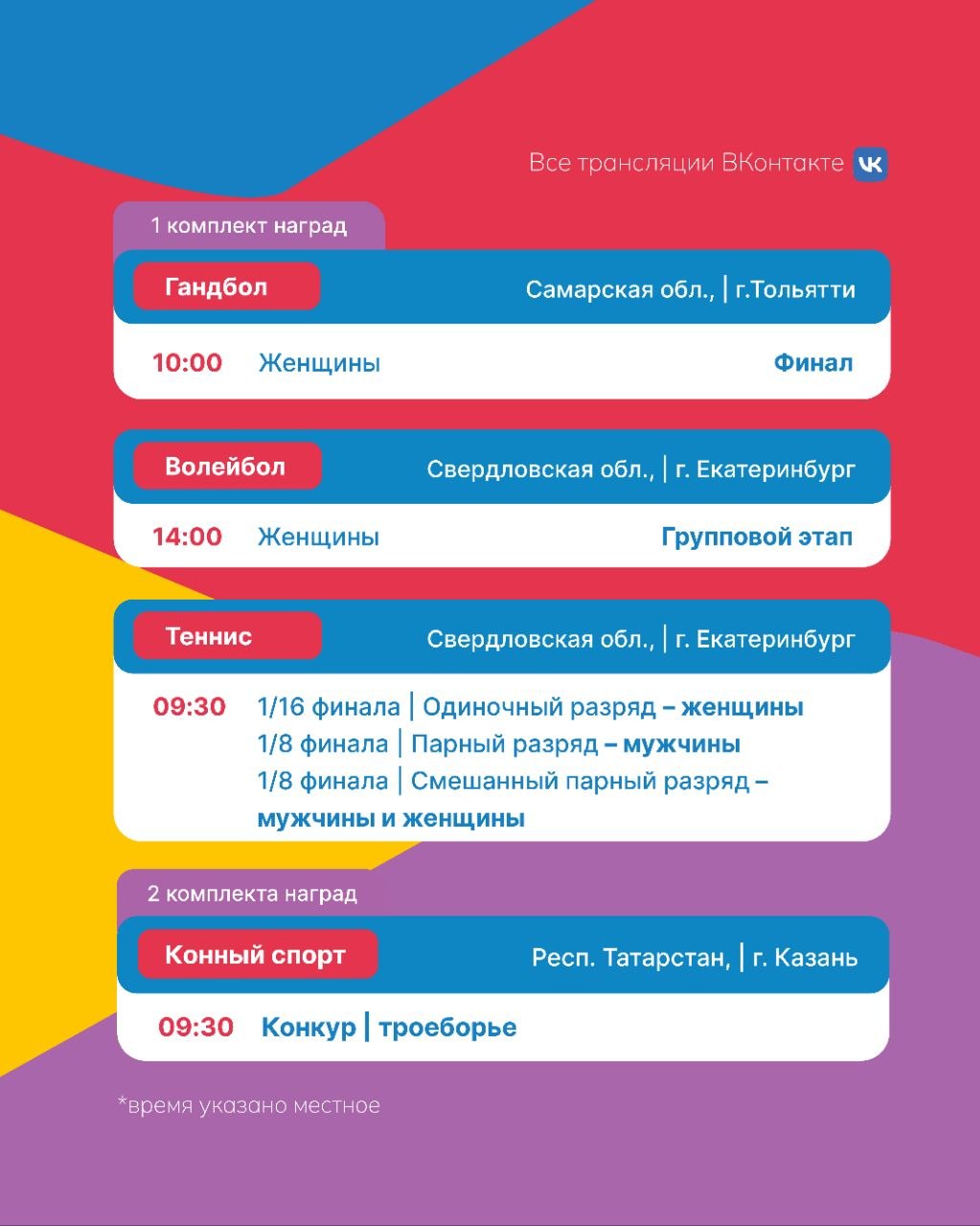 Все трансляции ВКонтакте

1 комплект наград

Гандбол
Самарская обл., | г.Тольятти

10:00 Женщины Финал

Волейбол
Свердловская обл., | г. Екатеринбург

14:00 Женщины Групповой этап

Теннис
Свердловская обл., | г. Екатеринбург

09:30 1/16 финала | Одиночный разряд – женщины
1/8 финала | Парный разряд – мужчины
1/8 финала | Смешанный парный разряд – мужчины и женщины

2 комплекта наград

Конный спорт
Респ. Татарстан, | г. Казань

09:30 Конкур | троеборье

*время указано местное